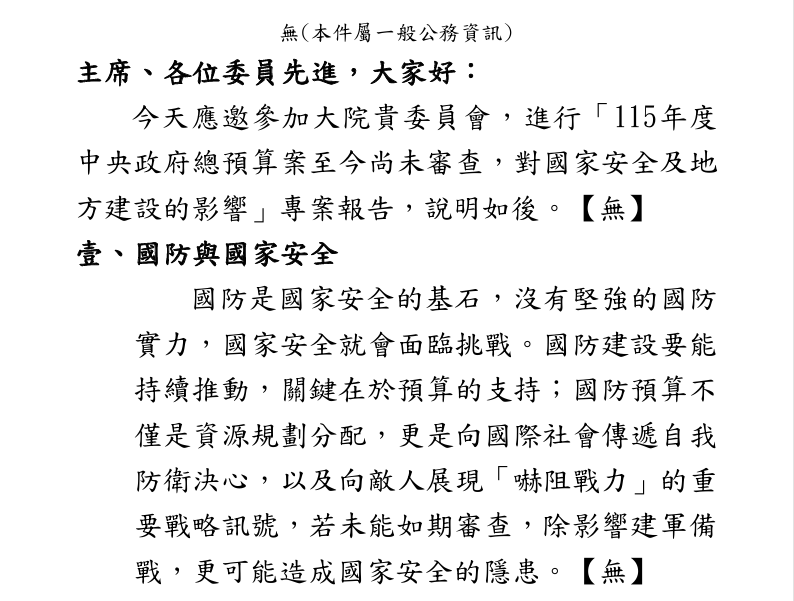 無(本件屬一般公務資訊)

主席、各位委員先進，大家好：

今天應邀參加大院貴委員會，進行「115年度中央政府總預算案至今尚未審查，對國家安全及地方建設的影響」專案報告，說明如後。【無】

壹、國防與國家安全

國防是國家安全的基石，沒有堅強的國防實力，國家安全就會面臨挑戰。國防建設要能持續推動，關鍵在於預算的支持；國防預算不僅是資源規劃分配，更是向國際社會傳遞自我防衛決心，以及向敵人展現「嚇阻戰力」的重要戰略訊號，若未能如期審查，除影響建軍備戰，更可能造成國家安全的隱患。【無】